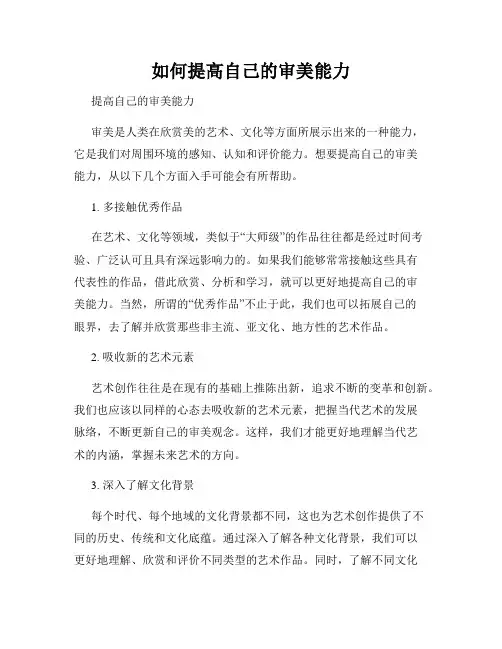 如何提高自己的审美能力

提高自己的审美能力

审美是人类在欣赏美的艺术、文化等方面所展示出来的一种能力，它是我们对周围环境的感知、认知和评价能力。想要提高自己的审美能力，从以下几个方面入手可能会有所帮助。

1. 多接触优秀作品

在艺术、文化等领域，类似于“大师级”的作品往往都是经过时间考验、广泛认可且具有深远影响力的。如果我们能够常常接触这些具有代表性的作品，借此欣赏、分析和学习，就可以更好地提高自己的审美能力。当然，所谓的“优秀作品”不止于此，我们也可以拓展自己的眼界，去了解并欣赏那些非主流、亚文化、地方性的艺术作品。

2. 吸收新的艺术元素

艺术创作往往是在现有的基础上推陈出新，追求不断的变革和创新。我们也应该以同样的心态去吸收新的艺术元素，把握当代艺术的发展脉络，不断更新自己的审美观念。这样，我们才能更好地理解当代艺术的内涵，掌握未来艺术的方向。

3. 深入了解文化背景

每个时代、每个地域的文化背景都不同，这也为艺术创作提供了不同的历史、传统和文化底蕴。通过深入了解各种文化背景，我们可以更好地理解、欣赏和评价不同类型的艺术作品。同时，了解不同文化